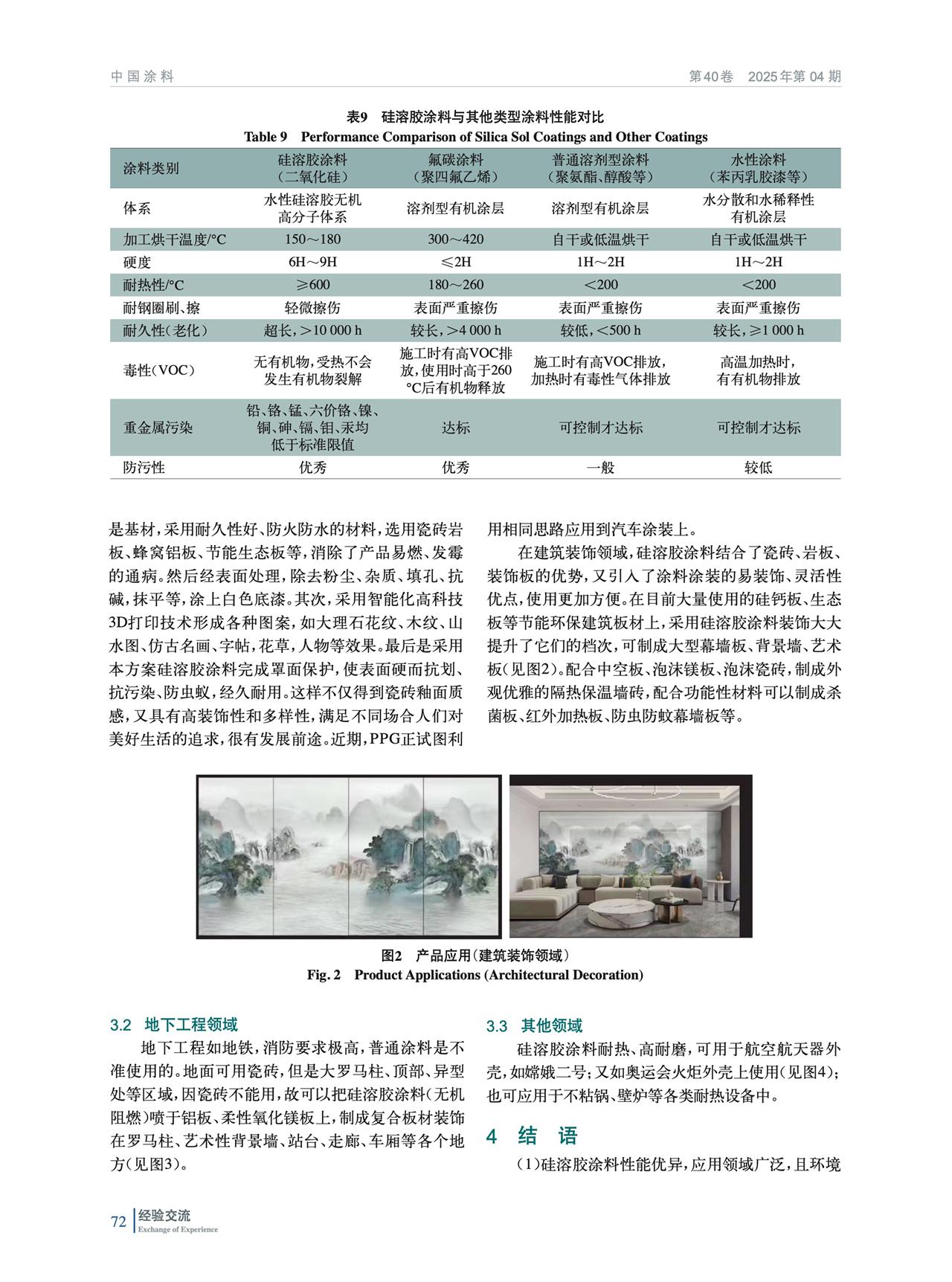 中国涂料　　第40卷　2025年第04期

表9　硅溶胶涂料与其他类型涂料性能对比
Table 9　Performance Comparison of Silica Sol Coatings and Other Coatings

| 涂料类别 | 硅溶胶涂料（二氧化硅） | 氟碳涂料（聚四氟乙烯） | 普通溶剂型涂料（聚氨酯、醇酸等） | 水性涂料（苯丙乳胶漆等） |
|---|---|---|---|---|
| 体系 | 水性硅溶胶无机高分子体系 | 溶剂型有机涂层 | 溶剂型有机涂层 | 水分散和水稀释性有机涂层 |
| 加工烘干温度/°C | 150～180 | 300～420 | 自干或低温烘干 | 自干或低温烘干 |
| 硬度 | 6H～9H | ≤2H | 1H～2H | 1H～2H |
| 耐热性/°C | ≥600 | 180～260 | ＜200 | ＜200 |
| 耐钢圈刷、擦 | 轻微擦伤 | 表面严重擦伤 | 表面严重擦伤 | 表面严重擦伤 |
| 耐久性（老化） | 超长，＞10 000 h | 较长，＞4 000 h | 较低，＜500 h | 较长，≥1 000 h |
| 毒性（VOC） | 无有机物，受热不会发生有机物裂解 | 施工时有高VOC排放，使用时高于260 °C后有机物释放 | 施工时有高VOC排放，加热时有毒性气体排放 | 高温加热时，有有机物排放 |
| 重金属污染 | 铅、铬、锰、六价铬、镍、铜、砷、镉、钼、汞均低于标准限值 | 达标 | 可控制才达标 | 可控制才达标 |
| 防污性 | 优秀 | 优秀 | 一般 | 较低 |

是基材，采用耐久性好、防火防水的材料，选用瓷砖岩板、蜂窝铝板、节能生态板等，消除了产品易燃、发霉的通病。然后经表面处理，除去粉尘、杂质、填孔、抗碱，抹平等，涂上白色底漆。其次，采用智能化高科技3D打印技术形成各种图案，如大理石花纹、木纹、山水图、仿古名画、字帖，花草，人物等效果。最后是采用本方案硅溶胶涂料完成罩面保护，使表面硬而抗划、抗污染、防虫蚁，经久耐用。这样不仅得到瓷砖釉面质感，又具有高装饰性和多样性，满足不同场合人们对美好生活的追求，很有发展前途。近期，PPG正试图利用相同思路应用到汽车涂装上。

在建筑装饰领域，硅溶胶涂料结合了瓷砖、岩板、装饰板的优势，又引入了涂料涂装的易装饰、灵活性优点，使用更加方便。在目前大量使用的硅钙板、生态板等节能环保建筑板材上，采用硅溶胶涂料装饰大大提升了它们的档次，可制成大型幕墙板、背景墙、艺术板（见图2）。配合中空板、泡沫镁板、泡沫瓷砖，制成外观优雅的隔热保温墙砖，配合功能性材料可以制成杀菌板、红外加热板、防虫防蚊幕墙板等。

图2　产品应用（建筑装饰领域）
Fig. 2　Product Applications (Architectural Decoration)

3.2　地下工程领域

地下工程如地铁，消防要求极高，普通涂料是不准使用的。地面可用瓷砖，但是大罗马柱、顶部、异型处等区域，因瓷砖不能用，故可以把硅溶胶涂料（无机阻燃）喷于铝板、柔性氧化镁板上，制成复合板材装饰在罗马柱、艺术性背景墙、站台、走廊、车厢等各个地方（见图3）。

3.3　其他领域

硅溶胶涂料耐热、高耐磨，可用于航空航天器外壳，如嫦娥二号；又如奥运会火炬外壳上使用（见图4）；也可应用于不粘锅、壁炉等各类耐热设备中。

4　结　语

（1）硅溶胶涂料性能优异，应用领域广泛，且环境

72　经验交流
Exchange of Experience